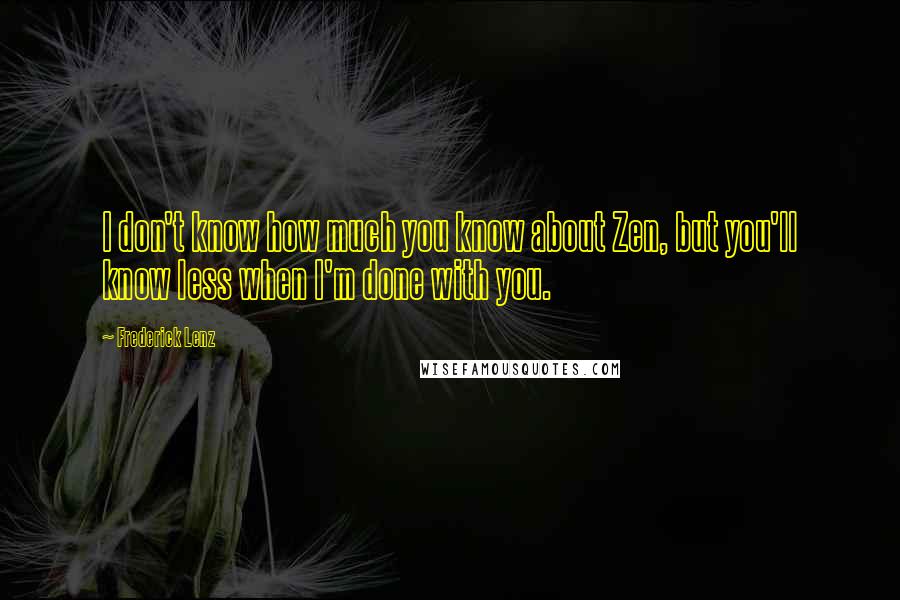 I don't know how much you know about Zen, but you'll know less when I'm done with you.

~ Frederick Lenz

WISEFAMOUSQUOTES.COM